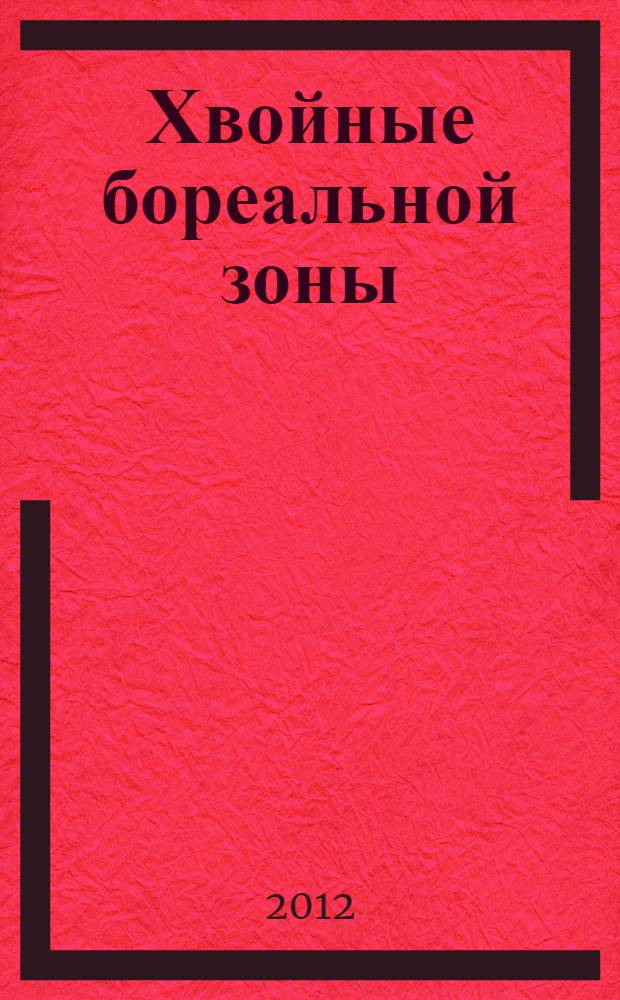 Хвойные бореальной зоны

2012